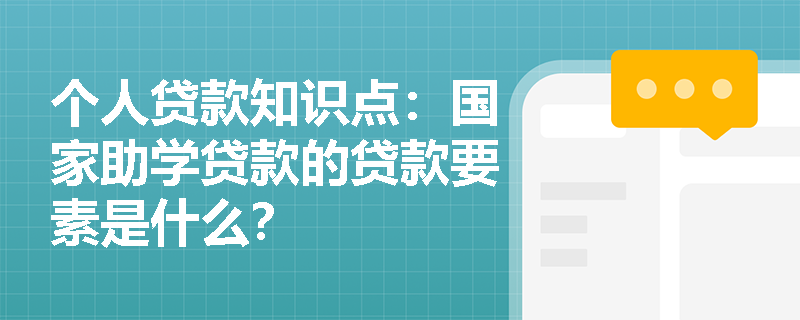 个人贷款知识点：国家助学贷款的贷款要素是什么?